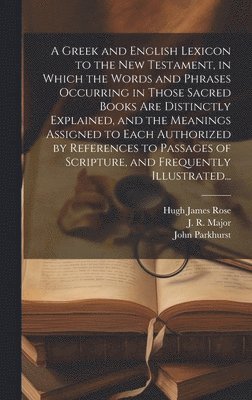 A Greek and English Lexicon to the New Testament, in Which the Words and Phrases Occurring in Those Sacred Books Are Distinctly Explained, and the Meanings Assigned to Each Authorized by References to Passages of Scripture, and Frequently Illustrated...

Hugh James Rose
J. R. Major
John Parkhurst